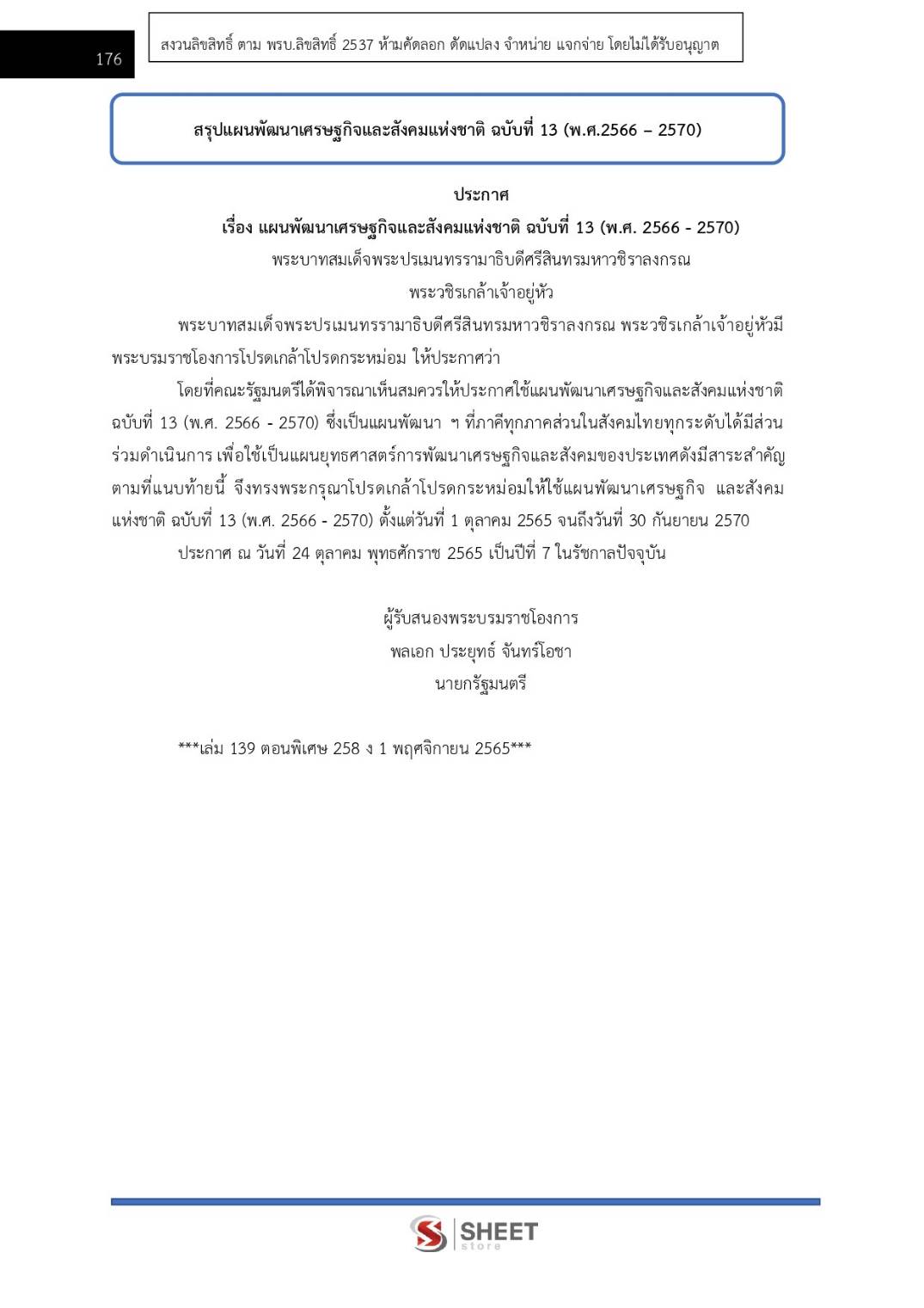 176

สงวนลิขสิทธิ์ ตาม พรบ.ลิขสิทธิ์ 2537 ห้ามคัดลอก ดัดแปลง จำหน่าย แจกจ่าย โดยไม่ได้รับอนุญาต

สรุปแผนพัฒนาเศรษฐกิจและสังคมแห่งชาติ ฉบับที่ 13 (พ.ศ.2566 – 2570)

ประกาศ
เรื่อง แผนพัฒนาเศรษฐกิจและสังคมแห่งชาติ ฉบับที่ 13 (พ.ศ. 2566 - 2570)
พระบาทสมเด็จพระปรเมนทรรามาธิบดีศรีสินทรมหาวชิราลงกรณ
พระวชิรเกล้าเจ้าอยู่หัว

พระบาทสมเด็จพระปรเมนทรรามาธิบดีศรีสินทรมหาวชิราลงกรณ พระวชิรเกล้าเจ้าอยู่หัวมีพระบรมราชโองการโปรดเกล้าโปรดกระหม่อม ให้ประกาศว่า

โดยที่คณะรัฐมนตรีได้พิจารณาเห็นสมควรให้ประกาศใช้แผนพัฒนาเศรษฐกิจและสังคมแห่งชาติ ฉบับที่ 13 (พ.ศ. 2566 - 2570) ซึ่งเป็นแผนพัฒนา ฯ ที่ภาคีทุกภาคส่วนในสังคมไทยทุกระดับได้มีส่วนร่วมดำเนินการ เพื่อใช้เป็นแผนยุทธศาสตร์การพัฒนาเศรษฐกิจและสังคมของประเทศดังมีสาระสำคัญตามที่แนบท้ายนี้ จึงทรงพระกรุณาโปรดเกล้าโปรดกระหม่อมให้ใช้แผนพัฒนาเศรษฐกิจ และสังคมแห่งชาติ ฉบับที่ 13 (พ.ศ. 2566 - 2570) ตั้งแต่วันที่ 1 ตุลาคม 2565 จนถึงวันที่ 30 กันยายน 2570

ประกาศ ณ วันที่ 24 ตุลาคม พุทธศักราช 2565 เป็นปีที่ 7 ในรัชกาลปัจจุบัน

ผู้รับสนองพระบรมราชโองการ
พลเอก ประยุทธ์ จันทร์โอชา
นายกรัฐมนตรี

***เล่ม 139 ตอนพิเศษ 258 ง 1 พฤศจิกายน 2565***

SHEET store